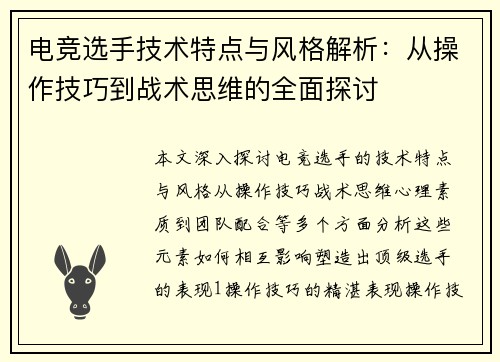 电竞选手技术特点与风格解析：从操作技巧到战术思维的全面探讨

本文深入探讨电竞选手的技术特点与风格从操作技巧战术思维心理素质到团队配合等多个方面分析这些元素如何相互影响塑造出顶级选手的表现1操作技巧的精湛表现操作技